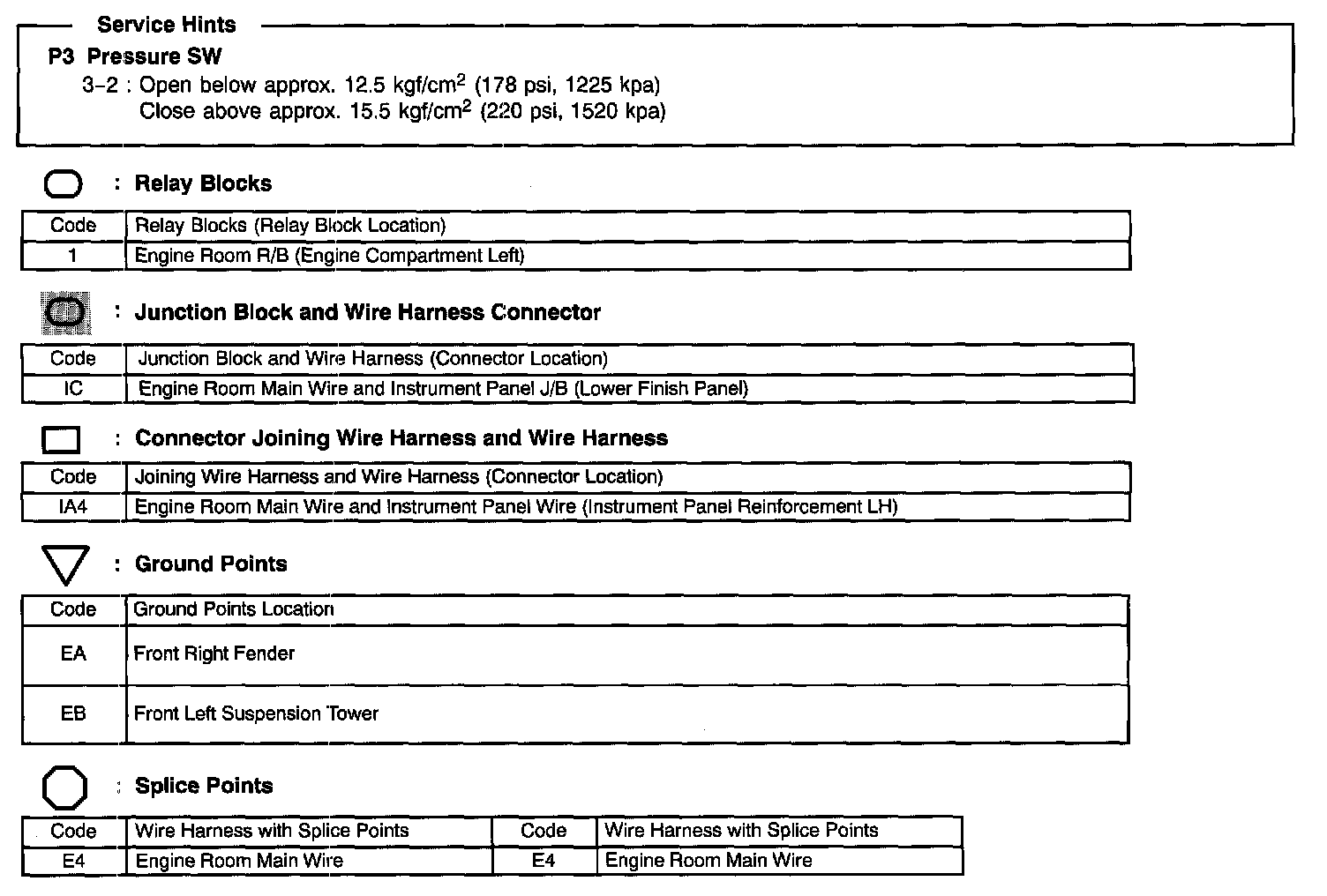 Service Hints

P3 Pressure SW
3–2 : Open below approx. 12.5 kgf/cm$^2$ (178 psi, 1225 kpa)
Close above approx. 15.5 kgf/cm$^2$ (220 psi, 1520 kpa)

: Relay Blocks

| Code | Relay Blocks (Relay Block Location) |
|---|---|
| 1 | Engine Room R/B (Engine Compartment Left) |

: Junction Block and Wire Harness Connector

| Code | Junction Block and Wire Harness (Connector Location) |
|---|---|
| IC | Engine Room Main Wire and Instrument Panel J/B (Lower Finish Panel) |

: Connector Joining Wire Harness and Wire Harness

| Code | Joining Wire Harness and Wire Harness (Connector Location) |
|---|---|
| IA4 | Engine Room Main Wire and Instrument Panel Wire (Instrument Panel Reinforcement LH) |

: Ground Points

| Code | Ground Points Location |
|---|---|
| EA | Front Right Fender |
| EB | Front Left Suspension Tower |

: Splice Points

| Code | Wire Harness with Splice Points | Code | Wire Harness with Splice Points |
|---|---|---|---|
| E4 | Engine Room Main Wire | E4 | Engine Room Main Wire |